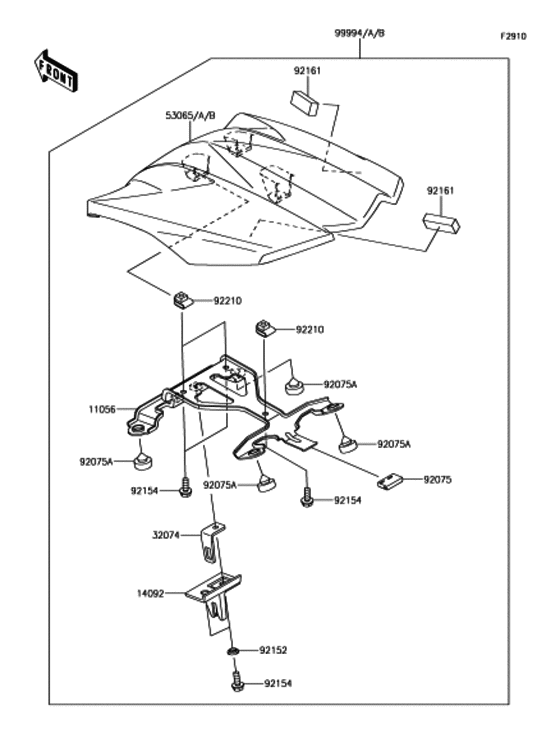 99994/A/B

F2910

FRONT

92161

53065/A/B

92161

92210

92210

92075A

11056

92075A

92075A

92075

92154

92075A

92154

32074

14092

92152

92154